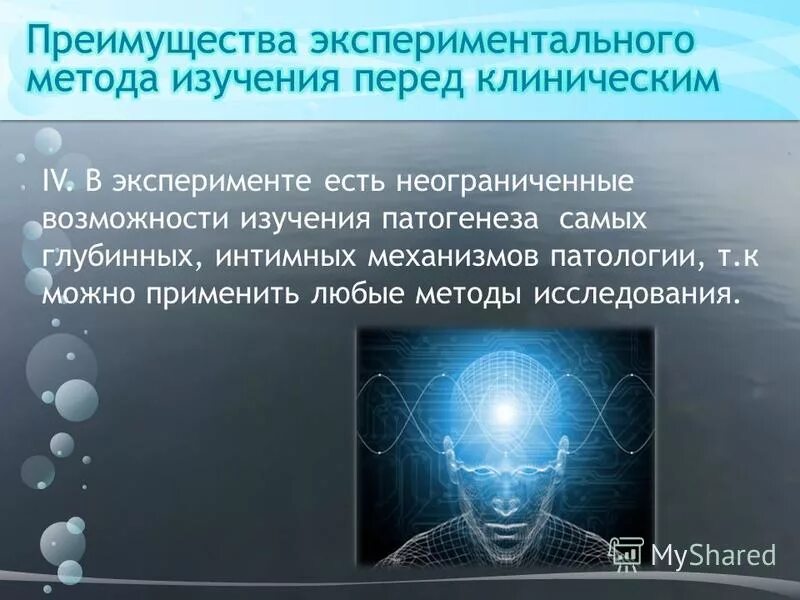 Преимущества экспериментального метода изучения перед клиническим

IV. В эксперименте есть неограниченные возможности изучения патогенеза самых глубинных, интимных механизмов патологии, т.к можно применить любые методы исследования.

MyShared